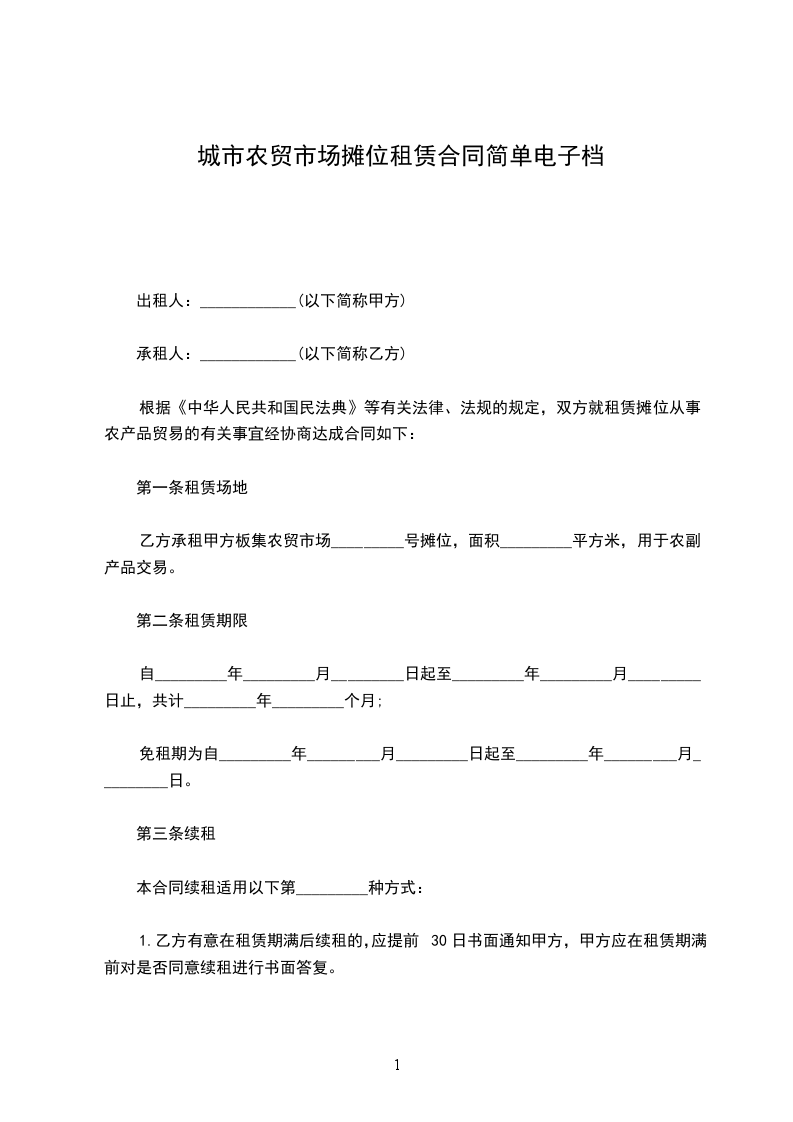 城市农贸市场摊位租赁合同简单电子档

出租人：____________(以下简称甲方)

承租人：____________(以下简称乙方)

根据《中华人民共和国民法典》等有关法律、法规的规定，双方就租赁摊位从事农产品贸易的有关事宜经协商达成合同如下：

第一条租赁场地

乙方承租甲方板集农贸市场_________号摊位，面积_________平方米，用于农副产品交易。

第二条租赁期限

自_________年_________月_________日起至_________年_________月_________日止，共计_________年_________个月；

免租期为自_________年_________月_________日起至_________年_________月_________日。

第三条续租

本合同续租适用以下第_________种方式：

1.乙方有意在租赁期满后续租的，应提前 30日书面通知甲方，甲方应在租赁期满前对是否同意续租进行书面答复。

1